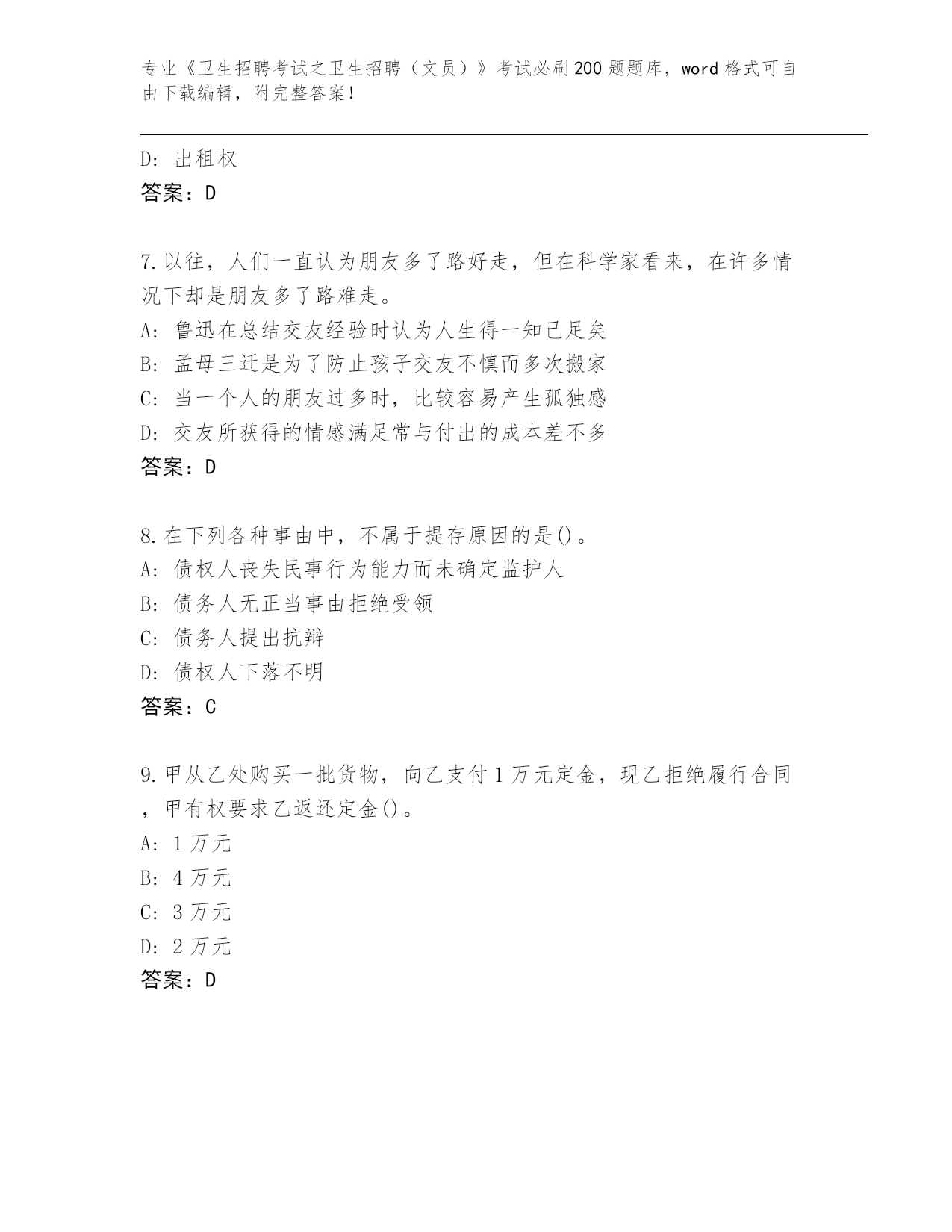 专业《卫生招聘考试之卫生招聘（文员）》考试必刷200题题库，word格式可自由下载编辑，附完整答案！

D: 出租权
答案：D

7.以往，人们一直认为朋友多了路好走，但在科学家看来，在许多情况下却是朋友多了路难走。
A: 鲁迅在总结交友经验时认为人生得一知己足矣
B: 孟母三迁是为了防止孩子交友不慎而多次搬家
C: 当一个人的朋友过多时，比较容易产生孤独感
D: 交友所获得的情感满足常与付出的成本差不多
答案：D

8.在下列各种事由中，不属于提存原因的是()。
A: 债权人丧失民事行为能力而未确定监护人
B: 债务人无正当事由拒绝受领
C: 债务人提出抗辩
D: 债权人下落不明
答案：C

9.甲从乙处购买一批货物，向乙支付1万元定金，现乙拒绝履行合同，甲有权要求乙返还定金()。
A: 1万元
B: 4万元
C: 3万元
D: 2万元
答案：D